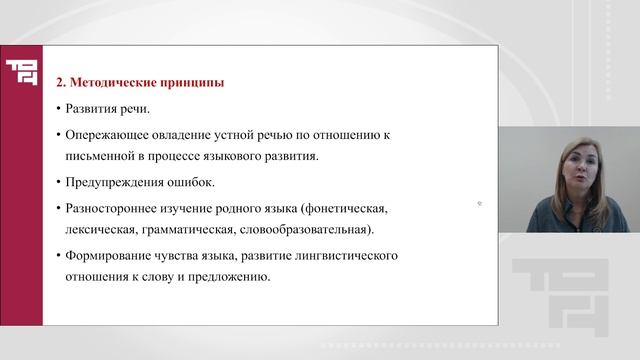 2. Методические принципы

• Развития речи.

• Опережающее овладение устной речью по отношению к письменной в процессе языкового развития.

• Предупреждения ошибок.

• Разностороннее изучение родного языка (фонетическая, лексическая, грамматическая, словообразовательная).

• Формирование чувства языка, развитие лингвистического отношения к слову и предложению.